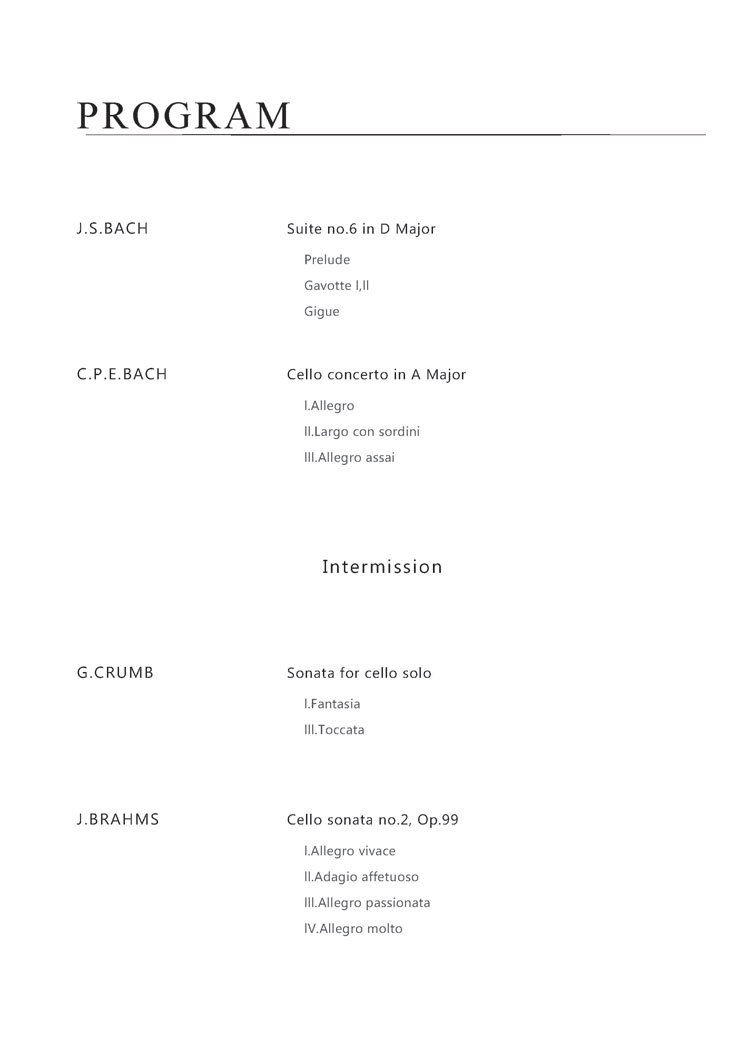 PROGRAM

J.S.BACH

Suite no.6 in D Major

Prelude

Gavotte I,II

Gigue

C.P.E.BACH

Cello concerto in A Major

I.Allegro

II.Largo con sordini

III.Allegro assai

Intermission

G.CRUMB

Sonata for cello solo

I.Fantasia

III.Toccata

J.BRAHMS

Cello sonata no.2, Op.99

I.Allegro vivace

II.Adagio affetuoso

III.Allegro passionata

IV.Allegro molto